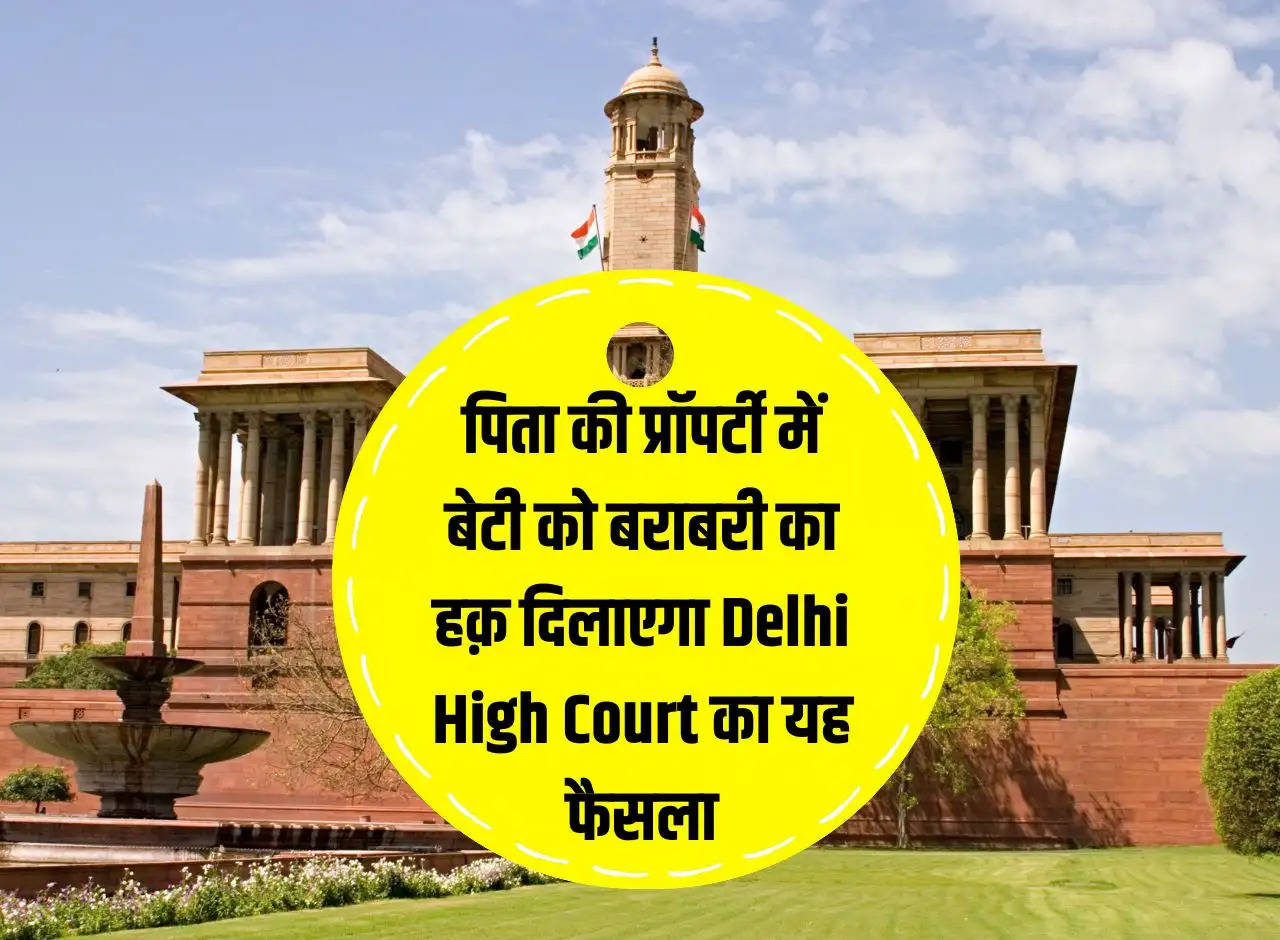 पिता की प्रॉपर्टी में बेटी को बराबरी का हक़ दिलाएगा Delhi High Court का यह फैसला